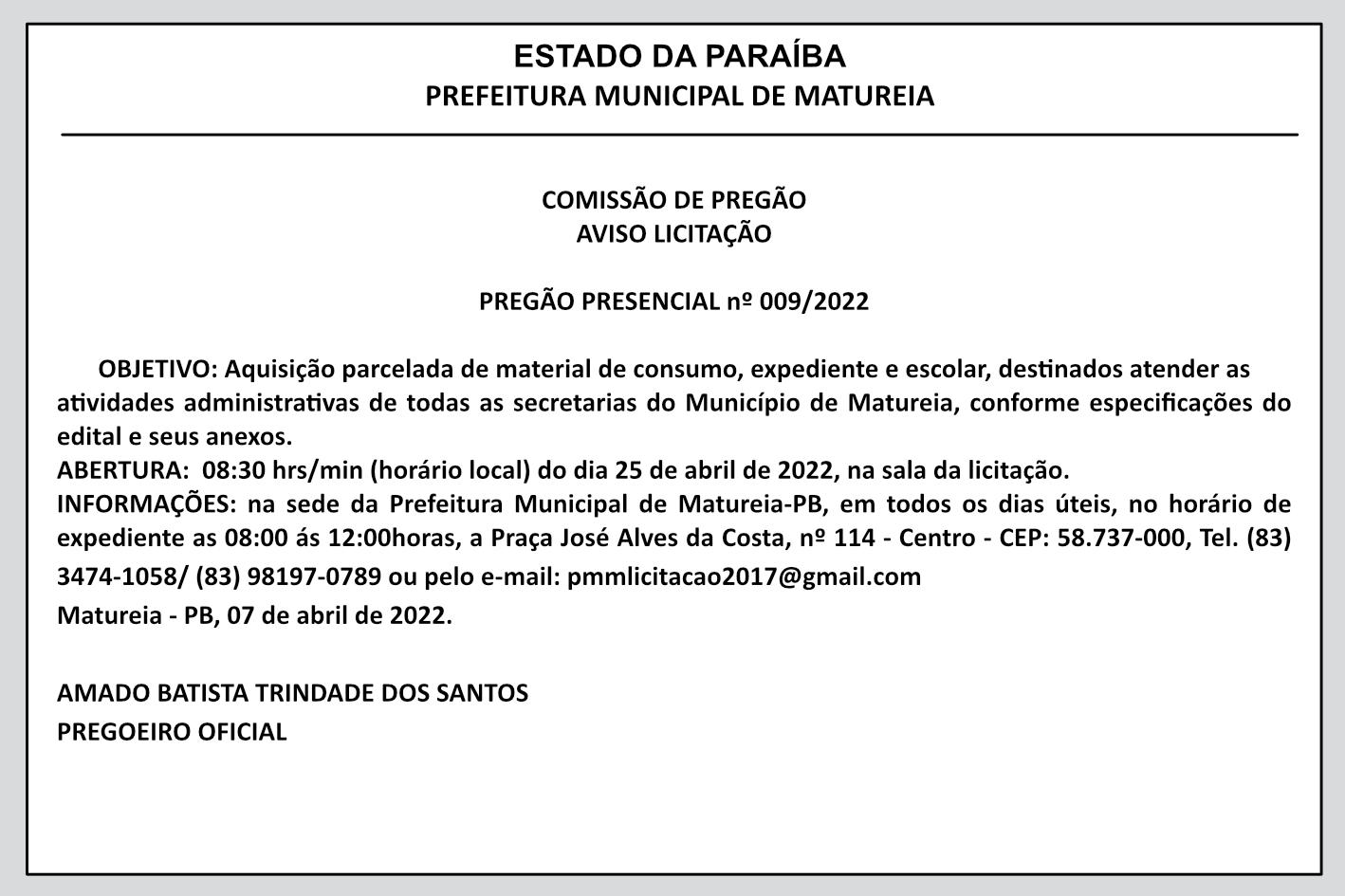 ESTADO DA PARAÍBA
PREFEITURA MUNICIPAL DE MATUREIA

COMISSÃO DE PREGÃO
AVISO LICITAÇÃO

PREGÃO PRESENCIAL nº 009/2022

OBJETIVO: Aquisição parcelada de material de consumo, expediente e escolar, destinados atender as atividades administrativas de todas as secretarias do Município de Matureia, conforme especificações do edital e seus anexos.
ABERTURA: 08:30 hrs/min (horário local) do dia 25 de abril de 2022, na sala da licitação.
INFORMAÇÕES: na sede da Prefeitura Municipal de Matureia-PB, em todos os dias úteis, no horário de expediente as 08:00 ás 12:00horas, a Praça José Alves da Costa, nº 114 - Centro - CEP: 58.737-000, Tel. (83) 3474-1058/ (83) 98197-0789 ou pelo e-mail: pmmlicitacao2017@gmail.com
Matureia - PB, 07 de abril de 2022.

AMADO BATISTA TRINDADE DOS SANTOS
PREGOEIRO OFICIAL